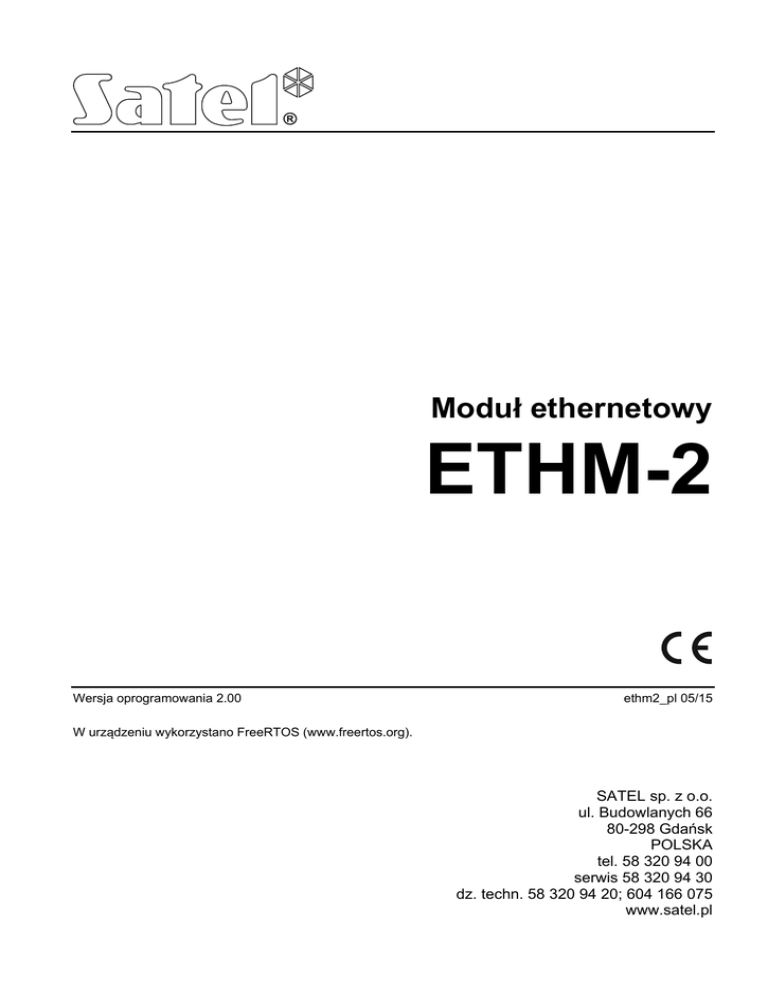 Satel®

Moduł ethernetowy

ETHM-2

CE

Wersja oprogramowania 2.00 ethm2_pl 05/15

W urządzeniu wykorzystano FreeRTOS (www.freertos.org).

SATEL sp. z o.o.
ul. Budowlanych 66
80-298 Gdańsk
POLSKA
tel. 58 320 94 00
serwis 58 320 94 30
dz. techn. 58 320 94 20; 604 166 075
www.satel.pl